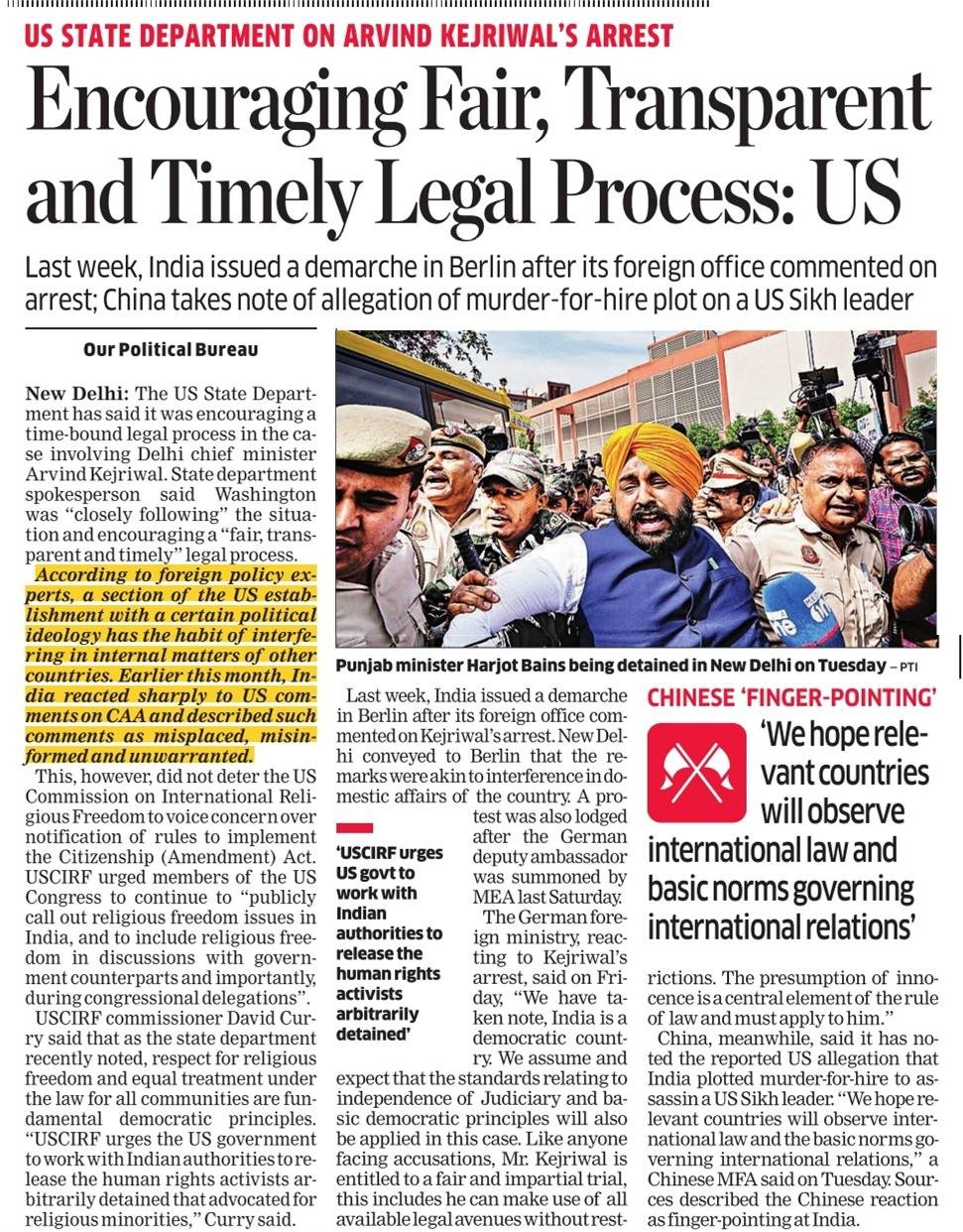 US STATE DEPARTMENT ON ARVIND KEJRIWAL'S ARREST

Encouraging Fair, Transparent and Timely Legal Process: US

Last week, India issued a demarche in Berlin after its foreign office commented on arrest; China takes note of allegation of murder-for-hire plot on a US Sikh leader

Our Political Bureau

New Delhi: The US State Department has said it was encouraging a time-bound legal process in the case involving Delhi chief minister Arvind Kejriwal. State department spokesperson said Washington was "closely following" the situation and encouraging a "fair, transparent and timely" legal process.

According to foreign policy experts, a section of the US establishment with a certain political ideology has the habit of interfering in internal matters of other countries. Earlier this month, India reacted sharply to US comments on CAA and described such comments as misplaced, misinformed and unwarranted.

This, however, did not deter the US Commission on International Religious Freedom to voice concern over notification of rules to implement the Citizenship (Amendment) Act. USCIRF urged members of the US Congress to continue to "publicly call out religious freedom issues in India, and to include religious freedom in discussions with government counterparts and importantly, during congressional delegations".

USCIRF commissioner David Curry said that as the state department recently noted, respect for religious freedom and equal treatment under the law for all communities are fundamental democratic principles. "USCIRF urges the US government to work with Indian authorities to release the human rights activists arbitrarily detained that advocated for religious minorities," Curry said.

Punjab minister Harjot Bains being detained in New Delhi on Tuesday – PTI

Last week, India issued a demarche in Berlin after its foreign office commented on Kejriwal's arrest. New Delhi conveyed to Berlin that the remarks were akin to interference in domestic affairs of the country. A protest was also lodged after the German deputy ambassador was summoned by MEA last Saturday.

'USCIRF urges US govt to work with Indian authorities to release the human rights activists arbitrarily detained'

The German foreign ministry, reacting to Kejriwal's arrest, said on Friday, "We have taken note, India is a democratic country. We assume and expect that the standards relating to independence of Judiciary and basic democratic principles will also be applied in this case. Like anyone facing accusations, Mr. Kejriwal is entitled to a fair and impartial trial, this includes he can make use of all available legal avenues without restrictions. The presumption of innocence is a central element of the rule of law and must apply to him."

CHINESE 'FINGER-POINTING'

'We hope relevant countries will observe international law and basic norms governing international relations'

China, meanwhile, said it has noted the reported US allegation that India plotted murder-for-hire to assassin a US Sikh leader. "We hope relevant countries will observe international law and the basic norms governing international relations," a Chinese MFA said on Tuesday. Sources described the Chinese reaction as finger-pointing at India.